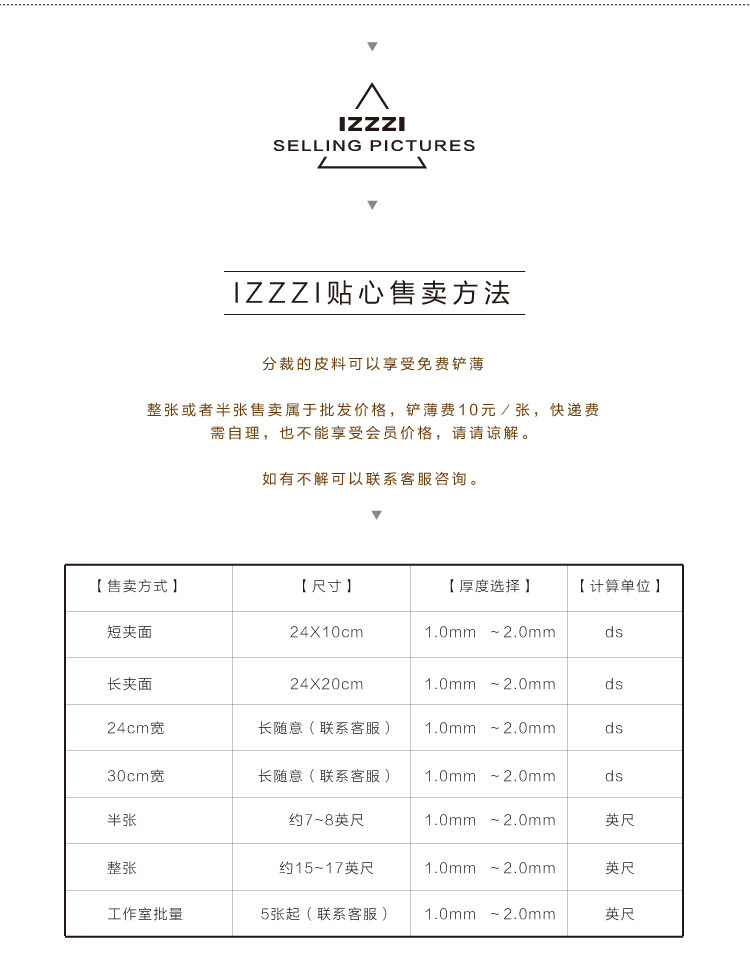 IZZZI
SELLING PICTURES

IZZZI贴心售卖方法

分裁的皮料可以享受免费铲薄

整张或者半张售卖属于批发价格，铲薄费10元／张，快递费需自理，也不能享受会员价格，请请谅解。

如有不解可以联系客服咨询。

| 【售卖方式】 | 【尺寸】 | 【厚度选择】 | 【计算单位】 |
|---|---|---|---|
| 短夹面 | 24X10cm | 1.0mm ~2.0mm | ds |
| 长夹面 | 24X20cm | 1.0mm ~2.0mm | ds |
| 24cm宽 | 长随意（联系客服） | 1.0mm ~2.0mm | ds |
| 30cm宽 | 长随意（联系客服） | 1.0mm ~2.0mm | ds |
| 半张 | 约7~8英尺 | 1.0mm ~2.0mm | 英尺 |
| 整张 | 约15~17英尺 | 1.0mm ~2.0mm | 英尺 |
| 工作室批量 | 5张起（联系客服） | 1.0mm ~2.0mm | 英尺 |